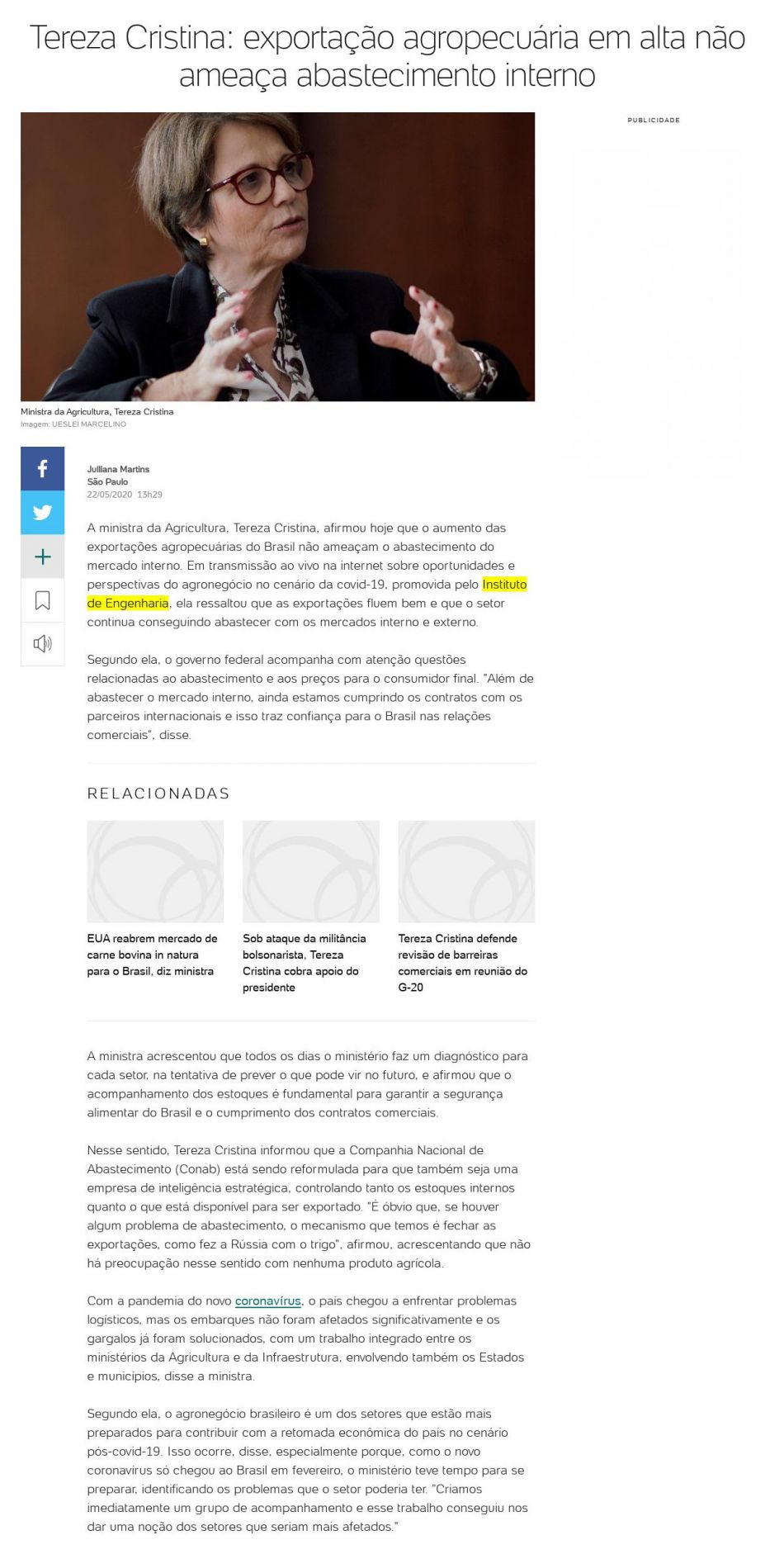 Tereza Cristina: exportação agropecuária em alta não ameaça abastecimento interno

PUBLICIDADE

Ministra da Agricultura, Tereza Cristina
Imagem: UESLEI MARCELINO

Julliana Martins
São Paulo
22/05/2020 13h29

A ministra da Agricultura, Tereza Cristina, afirmou hoje que o aumento das exportações agropecuárias do Brasil não ameaçam o abastecimento do mercado interno. Em transmissão ao vivo na internet sobre oportunidades e perspectivas do agronegócio no cenário da covid-19, promovida pelo Instituto de Engenharia, ela ressaltou que as exportações fluem bem e que o setor continua conseguindo abastecer com os mercados interno e externo.

Segundo ela, o governo federal acompanha com atenção questões relacionadas ao abastecimento e aos preços para o consumidor final. "Além de abastecer o mercado interno, ainda estamos cumprindo os contratos com os parceiros internacionais e isso traz confiança para o Brasil nas relações comerciais", disse.

RELACIONADAS

EUA reabrem mercado de carne bovina in natura para o Brasil, diz ministra

Sob ataque da militância bolsonarista, Tereza Cristina cobra apoio do presidente

Tereza Cristina defende revisão de barreiras comerciais em reunião do G-20

A ministra acrescentou que todos os dias o ministério faz um diagnóstico para cada setor, na tentativa de prever o que pode vir no futuro, e afirmou que o acompanhamento dos estoques é fundamental para garantir a segurança alimentar do Brasil e o cumprimento dos contratos comerciais.

Nesse sentido, Tereza Cristina informou que a Companhia Nacional de Abastecimento (Conab) está sendo reformulada para que também seja uma empresa de inteligência estratégica, controlando tanto os estoques internos quanto o que está disponível para ser exportado. "É óbvio que, se houver algum problema de abastecimento, o mecanismo que temos é fechar as exportações, como fez a Rússia com o trigo", afirmou, acrescentando que não há preocupação nesse sentido com nenhuma produto agrícola.

Com a pandemia do novo coronavírus, o país chegou a enfrentar problemas logísticos, mas os embarques não foram afetados significativamente e os gargalos já foram solucionados, com um trabalho integrado entre os ministérios da Agricultura e da Infraestrutura, envolvendo também os Estados e municípios, disse a ministra.

Segundo ela, o agronegócio brasileiro é um dos setores que estão mais preparados para contribuir com a retomada econômica do país no cenário pós-covid-19. Isso ocorre, disse, especialmente porque, como o novo coronavírus só chegou ao Brasil em fevereiro, o ministério teve tempo para se preparar, identificando os problemas que o setor poderia ter. "Criamos imediatamente um grupo de acompanhamento e esse trabalho conseguiu nos dar uma noção dos setores que seriam mais afetados."